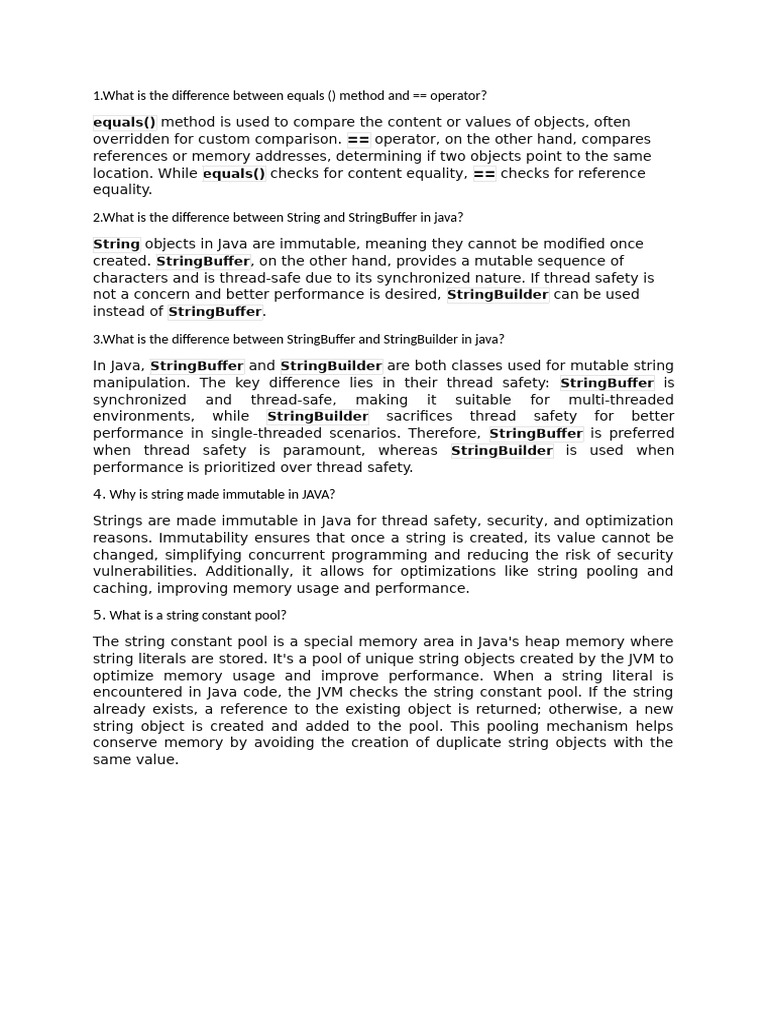 1.What is the difference between equals () method and == operator?

equals() method is used to compare the content or values of objects, often overridden for custom comparison. == operator, on the other hand, compares references or memory addresses, determining if two objects point to the same location. While equals() checks for content equality, == checks for reference equality.

2.What is the difference between String and StringBuffer in java?

String objects in Java are immutable, meaning they cannot be modified once created. StringBuffer, on the other hand, provides a mutable sequence of characters and is thread-safe due to its synchronized nature. If thread safety is not a concern and better performance is desired, StringBuilder can be used instead of StringBuffer.

3.What is the difference between StringBuffer and StringBuilder in java?

In Java, StringBuffer and StringBuilder are both classes used for mutable string manipulation. The key difference lies in their thread safety: StringBuffer is synchronized and thread-safe, making it suitable for multi-threaded environments, while StringBuilder sacrifices thread safety for better performance in single-threaded scenarios. Therefore, StringBuffer is preferred when thread safety is paramount, whereas StringBuilder is used when performance is prioritized over thread safety.

4. Why is string made immutable in JAVA?

Strings are made immutable in Java for thread safety, security, and optimization reasons. Immutability ensures that once a string is created, its value cannot be changed, simplifying concurrent programming and reducing the risk of security vulnerabilities. Additionally, it allows for optimizations like string pooling and caching, improving memory usage and performance.

5. What is a string constant pool?

The string constant pool is a special memory area in Java's heap memory where string literals are stored. It's a pool of unique string objects created by the JVM to optimize memory usage and improve performance. When a string literal is encountered in Java code, the JVM checks the string constant pool. If the string already exists, a reference to the existing object is returned; otherwise, a new string object is created and added to the pool. This pooling mechanism helps conserve memory by avoiding the creation of duplicate string objects with the same value.